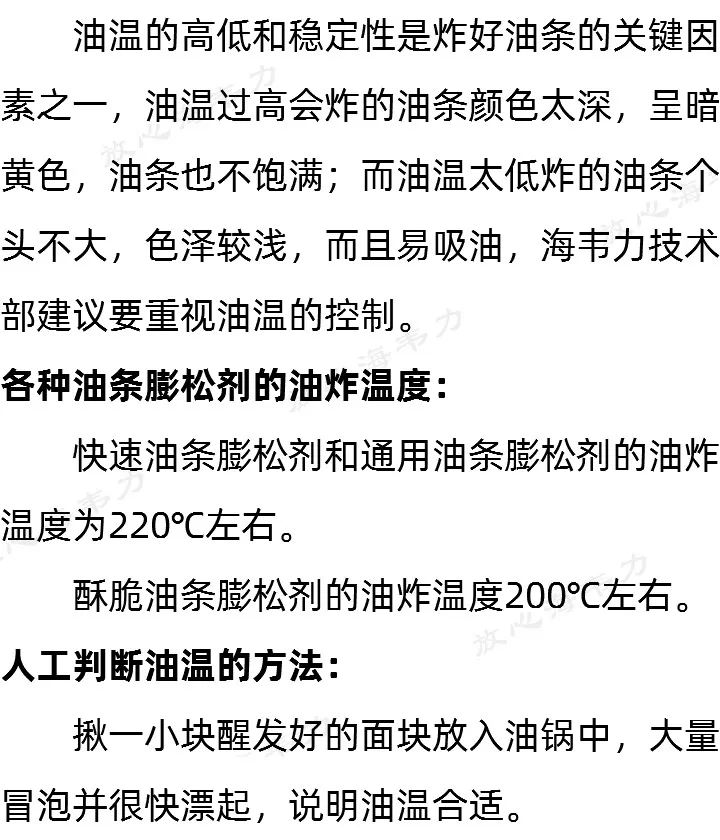 油温的高低和稳定性是炸好油条的关键因素之一，油温过高会炸的油条颜色太深，呈暗黄色，油条也不饱满；而油温太低炸的油条个头不大，色泽较浅，而且易吸油，海韦力技术部建议要重视油温的控制。

各种油条膨松剂的油炸温度：

快速油条膨松剂和通用油条膨松剂的油炸温度为220℃左右。

酥脆油条膨松剂的油炸温度200℃左右。

人工判断油温的方法：

揪一小块醒发好的面块放入油锅中，大量冒泡并很快漂起，说明油温合适。

放心海韦力